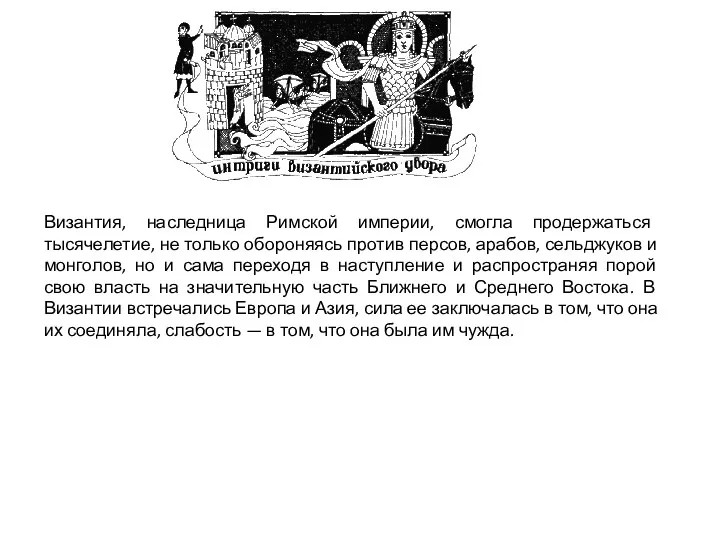 интриги византийского двора

Византия, наследница Римской империи, смогла продержаться тысячелетие, не только обороняясь против персов, арабов, сельджуков и монголов, но и сама переходя в наступление и распространяя порой свою власть на значительную часть Ближнего и Среднего Востока. В Византии встречались Европа и Азия, сила ее заключалась в том, что она их соединяла, слабость — в том, что она была им чужда.